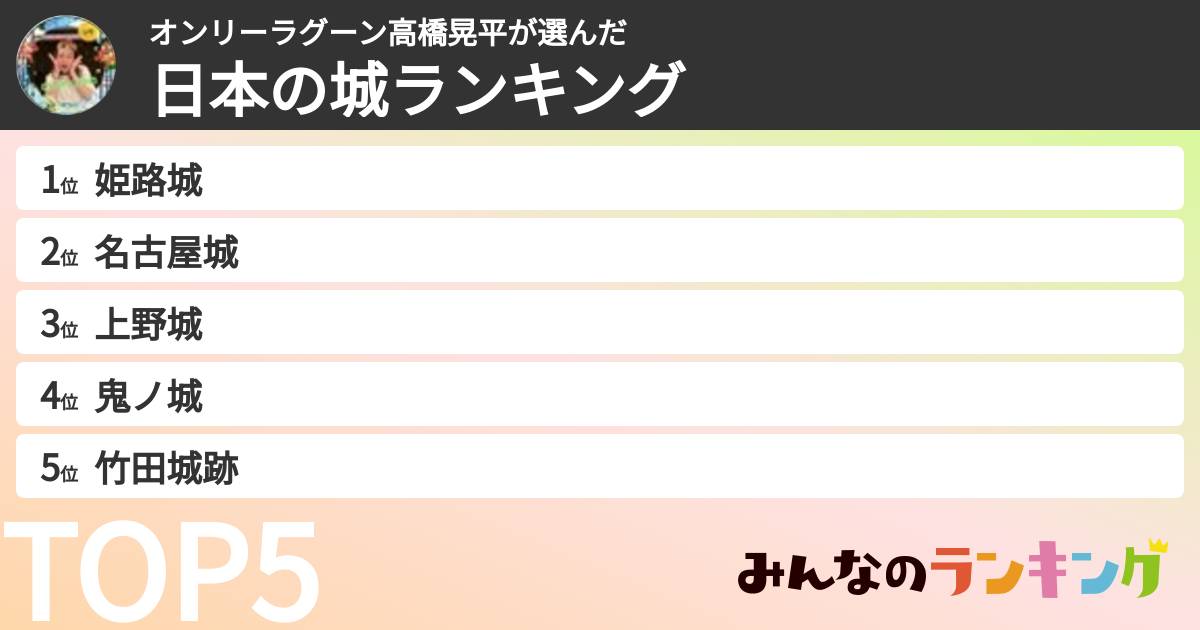 オンリーラグーン高橋晃平が選んだ
日本の城ランキング

1位 姫路城
2位 名古屋城
3位 上野城
4位 鬼ノ城
5位 竹田城跡

TOP5

みんなのランキング